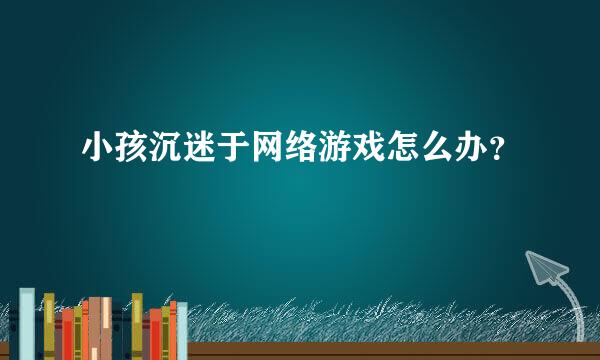 小孩沉迷于网络游戏怎么办？